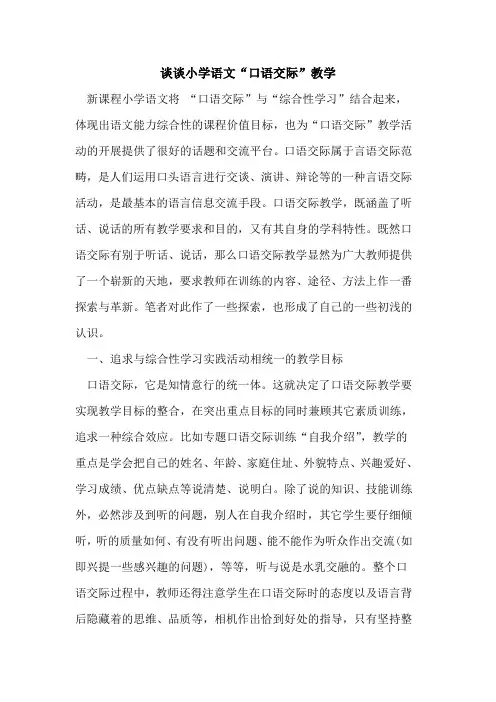 谈谈小学语文“口语交际”教学

新课程小学语文将 “口语交际”与“综合性学习”结合起来，体现出语文能力综合性的课程价值目标，也为“口语交际”教学活动的开展提供了很好的话题和交流平台。口语交际属于言语交际范畴，是人们运用口头语言进行交谈、演讲、辩论等的一种言语交际活动，是最基本的语言信息交流手段。口语交际教学，既涵盖了听话、说话的所有教学要求和目的，又有其自身的学科特性。既然口语交际有别于听话、说话，那么口语交际教学显然为广大教师提供了一个崭新的天地，要求教师在训练的内容、途径、方法上作一番探索与革新。笔者对此作了一些探索，也形成了自己的一些初浅的认识。

一、追求与综合性学习实践活动相统一的教学目标

口语交际，它是知情意行的统一体。这就决定了口语交际教学要实现教学目标的整合，在突出重点目标的同时兼顾其它素质训练，追求一种综合效应。比如专题口语交际训练“自我介绍”，教学的重点是学会把自己的姓名、年龄、家庭住址、外貌特点、兴趣爱好、学习成绩、优点缺点等说清楚、说明白。除了说的知识、技能训练外，必然涉及到听的问题，别人在自我介绍时，其它学生要仔细倾听，听的质量如何、有没有听出问题、能不能作为听众作出交流(如即兴提一些感兴趣的问题)，等等，听与说是水乳交融的。整个口语交际过程中，教师还得注意学生在口语交际时的态度以及语言背后隐藏着的思维、品质等，相机作出恰到好处的指导，只有坚持整